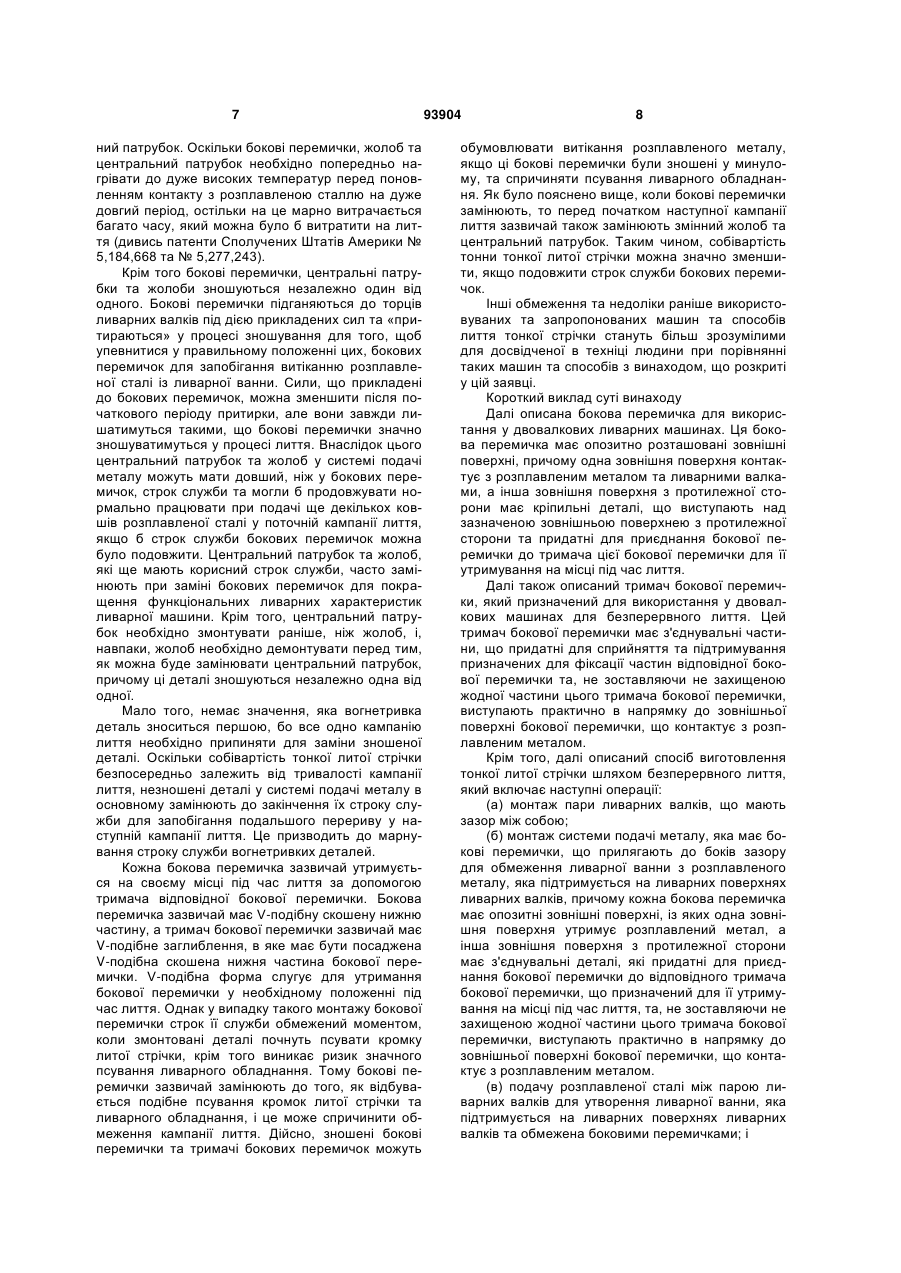 7 93904 8

ний патрубок. Оскільки бокові перемички, жолоб та центральний патрубок необхідно попередньо нагрівати до дуже високих температур перед поновленням контакту з розплавленою сталлю на дуже довгий період, остільки на це марно витрачається багато часу, який можна було б витратити на лиття (дивись патенти Сполучених Штатів Америки № 5,184,668 та № 5,277,243).

Крім того бокові перемички, центральні патрубки та жолоби зношуються незалежно один від одного. Бокові перемички підганяються до торців ливарних валків під дією прикладених сил та «притираються» у процесі зношування для того, щоб упевнитися у правильному положенні цих, бокових перемичок для запобігання витіканню розплавленої сталі із ливарної ванни. Сили, що прикладені до бокових перемичок, можна зменшити після початкового періоду притирки, але вони завжди лишатимуться такими, що бокові перемички значно зношуватимуться у процесі лиття. Внаслідок цього центральний патрубок та жолоб у системі подачі металу можуть мати довший, ніж у бокових перемичок, строк служби та могли б продовжувати нормально працювати при подачі ще декількох ковшів розплавленої сталі у поточній кампанії лиття, якщо б строк служби бокових перемичок можна було подовжити. Центральний патрубок та жолоб, які ще мають корисний строк служби, часто замінюють при заміні бокових перемичок для покращення функціональних ливарних характеристик ливарної машини. Крім того, центральний патрубок необхідно змонтувати раніше, ніж жолоб, і, навпаки, жолоб необхідно демонтувати перед тим, як можна буде замінювати центральний патрубок, причому ці деталі зношуються незалежно одна від одної.

Мало того, немає значення, яка вогнетривка деталь зноситься першою, бо все одно кампанію лиття необхідно припиняти для заміни зношеної деталі. Оскільки собівартість тонкої литої стрічки безпосередньо залежить від тривалості кампанії лиття, незношені деталі у системі подачі металу в основному замінюють до закінчення їх строку служби для запобігання подальшого перериву у наступній кампанії лиття. Це призводить до марнування строку служби вогнетривких деталей.

Кожна бокова перемичка зазвичай утримується на своєму місці під час лиття за допомогою тримача відповідної бокової перемички. Бокова перемичка зазвичай має V-подібну скошену нижню частину, а тримач бокової перемички зазвичай має V-подібне заглиблення, в яке має бути посаджена V-подібна скошена нижня частина бокової перемички. V-подібна форма слугує для утримання бокової перемички у необхідному положенні під час лиття. Однак у випадку такого монтажу бокової перемички строк її служби обмежений моментом, коли зношені деталі почнуть псувати кромку литої стрічки, крім того виникає ризик значного псування ливарного обладнання. Тому бокові перемички зазвичай замінюють до того, як відбувається подібне псування кромок литої стрічки та ливарного обладнання, і це може спричинити обмеження кампанії лиття. Дійсно, зношені бокові перемички та тримачі бокових перемичок можуть обумовлювати витікання розплавленого металу, якщо ці бокові перемички були зношені у минулому, та спричиняти псування ливарного обладнання. Як було пояснено вище, коли бокові перемички замінюють, то перед початком наступної кампанії лиття зазвичай також замінюють змінний жолоб та центральний патрубок. Таким чином, собівартість тонни тонкої литої стрічки можна значно зменшити, якщо подовжити строк служби бокових перемичок.

Інші обмеження та недоліки раніше використовуваних та запропонованих машин та способів лиття тонкої стрічки стануть більш зрозумілими для досвідченої в техніці людини при порівнянні таких машин та способів з винаходом, що розкриті у цій заявці.

Короткий виклад суті винаходу

Далі описана бокова перемичка для використання у двовалкових ливарних машинах. Ця бокова перемичка має опозитно розташовані зовнішні поверхні, причому одна зовнішня поверхня контактує з розплавленим металом та ливарними валками, а інша зовнішня поверхня з протилежної сторони має кріпильні деталі, що виступають над зазначеною зовнішньою поверхнею з протилежної сторони та придатні для приєднання бокової перемички до тримача цієї бокової перемички для її утримування на місці під час лиття.

Далі також описаний тримач бокової перемички, який призначений для використання у двовалкових машинах для безперервного лиття. Цей тримач бокової перемички має з'єднувальні частини, що придатні для сприйняття та підтримування призначених для фіксації частин відповідної бокової перемички та, не зоставляючи не захищеною жодної частини цього тримача бокової перемички, виступають практично в напрямку до зовнішньої поверхні бокової перемички, що контактує з розплавленим металом.

Крім того, далі описаний спосіб виготовлення тонкої литої стрічки шляхом безперервного лиття, який включає наступні операції:

(а) монтаж пари ливарних валків, що мають зазор між собою;

(б) монтаж системи подачі металу, яка має бокові перемички, що прилягають до боків зазору для обмеження ливарної ванни з розплавленого металу, яка підтримується на ливарних поверхнях ливарних валків, причому кожна бокова перемичка має опозитні зовнішні поверхні, із яких одна зовнішня поверхня утримує розплавлений метал, а інша зовнішня поверхня з протилежної сторони має з'єднувальні деталі, які придатні для приєднання бокової перемички до відповідного тримача бокової перемички, що призначений для її утримування на місці під час лиття, та, не зоставляючи не захищеною жодної частини цього тримача бокової перемички, виступають практично в напрямку до зовнішньої поверхні бокової перемички, що контактує з розплавленим металом.

(в) подачу розплавленої сталі між парою ливарних валків для утворення ливарної ванни, яка підтримується на ливарних поверхнях ливарних валків та обмежена боковими перемичками; і